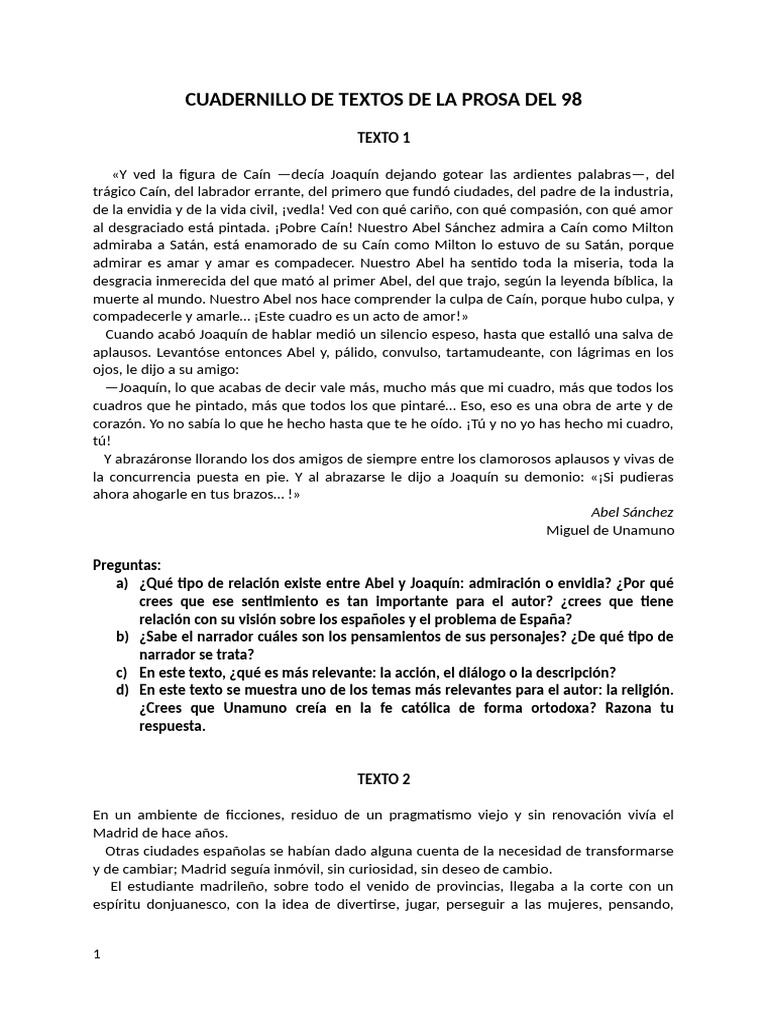 CUADERNILLO DE TEXTOS DE LA PROSA DEL 98

TEXTO 1

«Y ved la figura de Caín —decía Joaquín dejando gotear las ardientes palabras—, del trágico Caín, del labrador errante, del primero que fundó ciudades, del padre de la industria, de la envidia y de la vida civil, ¡vedla! Ved con qué cariño, con qué compasión, con qué amor al desgraciado está pintada. ¡Pobre Caín! Nuestro Abel Sánchez admira a Caín como Milton admiraba a Satán, está enamorado de su Caín como Milton lo estuvo de su Satán, porque admirar es amar y amar es compadecer. Nuestro Abel ha sentido toda la miseria, toda la desgracia inmerecida del que mató al primer Abel, del que trajo, según la leyenda bíblica, la muerte al mundo. Nuestro Abel nos hace comprender la culpa de Caín, porque hubo culpa, y compadecerle y amarle... ¡Este cuadro es un acto de amor!»

Cuando acabó Joaquín de hablar medió un silencio espeso, hasta que estalló una salva de aplausos. Levantóse entonces Abel y, pálido, convulso, tartamudeante, con lágrimas en los ojos, le dijo a su amigo:

—Joaquín, lo que acabas de decir vale más, mucho más que mi cuadro, más que todos los cuadros que he pintado, más que todos los que pintaré... Eso, eso es una obra de arte y de corazón. Yo no sabía lo que he hecho hasta que te he oído. ¡Tú y no yo has hecho mi cuadro, tú!

Y abrazáronse llorando los dos amigos de siempre entre los clamorosos aplausos y vivas de la concurrencia puesta en pie. Y al abrazarse le dijo a Joaquín su demonio: «¡Si pudieras ahora ahogarle en tus brazos... !»

Abel Sánchez
Miguel de Unamuno

Preguntas:
a) ¿Qué tipo de relación existe entre Abel y Joaquín: admiración o envidia? ¿Por qué crees que ese sentimiento es tan importante para el autor? ¿crees que tiene relación con su visión sobre los españoles y el problema de España?
b) ¿Sabe el narrador cuáles son los pensamientos de sus personajes? ¿De qué tipo de narrador se trata?
c) En este texto, ¿qué es más relevante: la acción, el diálogo o la descripción?
d) En este texto se muestra uno de los temas más relevantes para el autor: la religión. ¿Crees que Unamuno creía en la fe católica de forma ortodoxa? Razona tu respuesta.

TEXTO 2

En un ambiente de ficciones, residuo de un pragmatismo viejo y sin renovación vivía el Madrid de hace años.

Otras ciudades españolas se habían dado alguna cuenta de la necesidad de transformarse y de cambiar; Madrid seguía inmóvil, sin curiosidad, sin deseo de cambio.

El estudiante madrileño, sobre todo el venido de provincias, llegaba a la corte con un espíritu donjuanesco, con la idea de divertirse, jugar, perseguir a las mujeres, pensando,

1